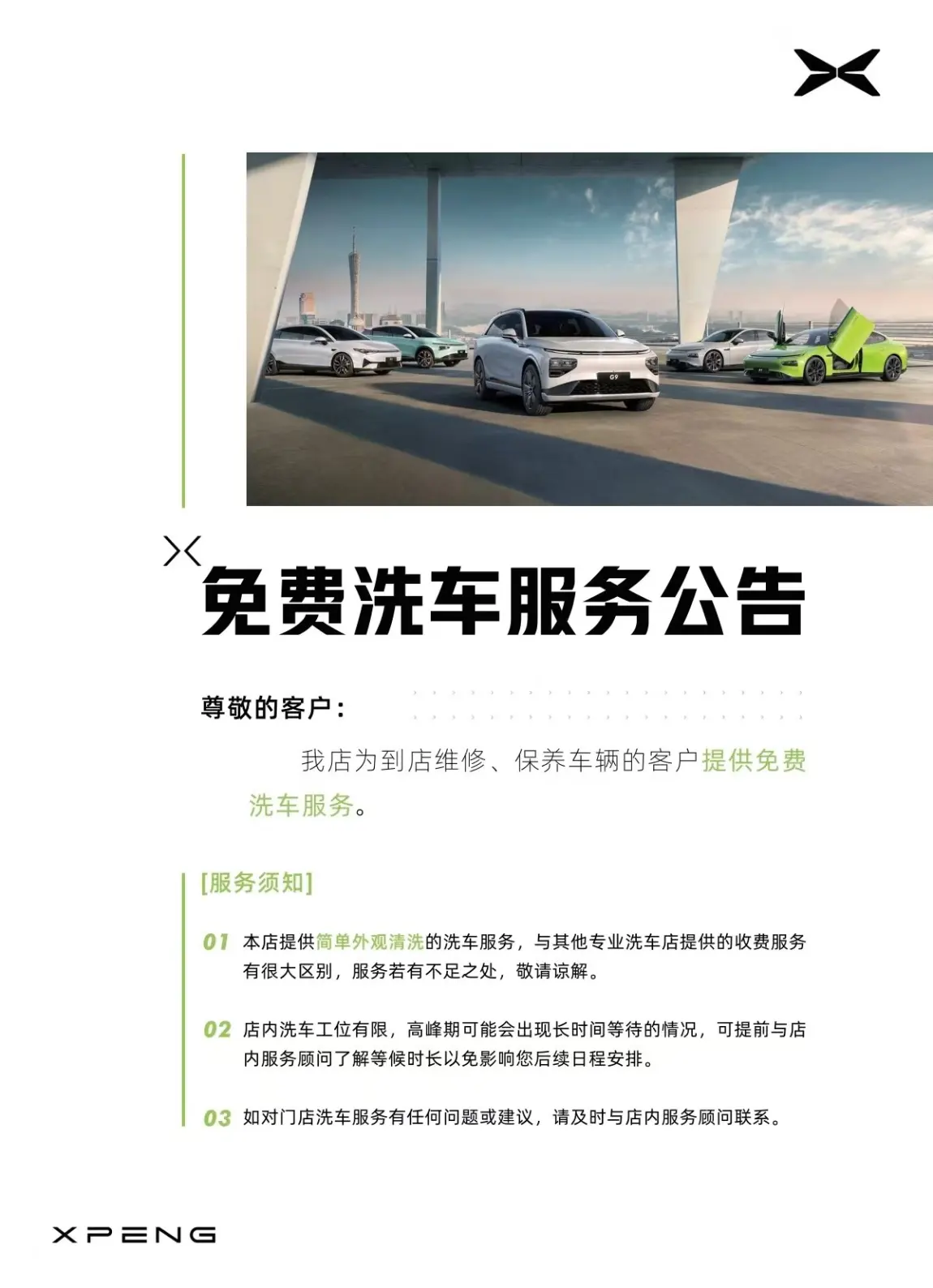 G9

免费洗车服务公告

尊敬的客户：

我店为到店维修、保养车辆的客户提供免费洗车服务。

[服务须知]

01 本店提供简单外观清洗的洗车服务，与其他专业洗车店提供的收费服务有很大区别，服务若有不足之处，敬请谅解。

02 店内洗车工位有限，高峰期可能会出现长时间等待的情况，可提前与店内服务顾问了解等候时长以免影响您后续日程安排。

03 如对门店洗车服务有任何问题或建议，请及时与店内服务顾问联系。

XPENG